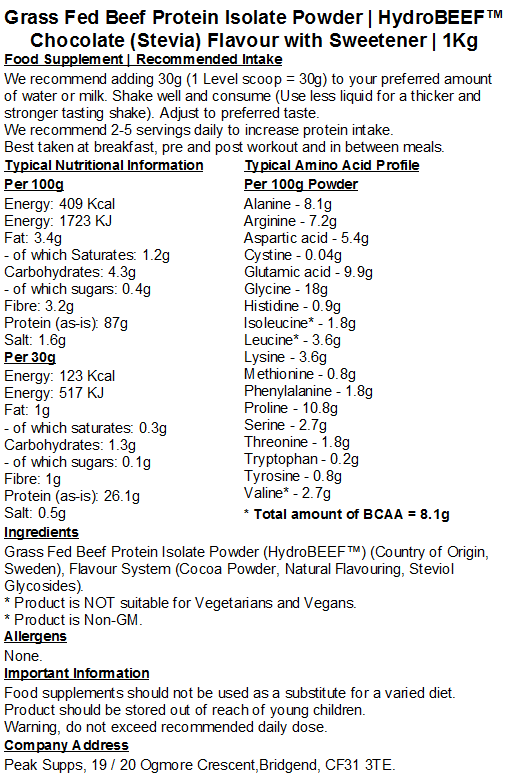 Grass Fed Beef Protein Isolate Powder | HydroBEEF™ Chocolate (Stevia) Flavour with Sweetener | 1Kg

Food Supplement | Recommended Intake

We recommend adding 30g (1 Level scoop = 30g) to your preferred amount of water or milk. Shake well and consume (Use less liquid for a thicker and stronger tasting shake). Adjust to preferred taste.
We recommend 2-5 servings daily to increase protein intake.
Best taken at breakfast, pre and post workout and in between meals.

Typical Nutritional Information

Per 100g
Energy: 409 Kcal
Energy: 1723 KJ
Fat: 3.4g
- of which Saturates: 1.2g
Carbohydrates: 4.3g
- of which sugars: 0.4g
Fibre: 3.2g
Protein (as-is): 87g
Salt: 1.6g

Per 30g
Energy: 123 Kcal
Energy: 517 KJ
Fat: 1g
- of which saturates: 0.3g
Carbohydrates: 1.3g
- of which sugars: 0.1g
Fibre: 1g
Protein (as-is): 26.1g
Salt: 0.5g

Typical Amino Acid Profile

Per 100g Powder
Alanine - 8.1g
Arginine - 7.2g
Aspartic acid - 5.4g
Cystine - 0.04g
Glutamic acid - 9.9g
Glycine - 18g
Histidine - 0.9g
Isoleucine* - 1.8g
Leucine* - 3.6g
Lysine - 3.6g
Methionine - 0.8g
Phenylalanine - 1.8g
Proline - 10.8g
Serine - 2.7g
Threonine - 1.8g
Tryptophan - 0.2g
Tyrosine - 0.8g
Valine* - 2.7g
* Total amount of BCAA = 8.1g

Ingredients

Grass Fed Beef Protein Isolate Powder (HydroBEEF™) (Country of Origin, Sweden), Flavour System (Cocoa Powder, Natural Flavouring, Steviol Glycosides).
* Product is NOT suitable for Vegetarians and Vegans.
* Product is Non-GM.

Allergens

None.

Important Information

Food supplements should not be used as a substitute for a varied diet.
Product should be stored out of reach of young children.
Warning, do not exceed recommended daily dose.

Company Address

Peak Supps, 19 / 20 Ogmore Crescent,Bridgend, CF31 3TE.